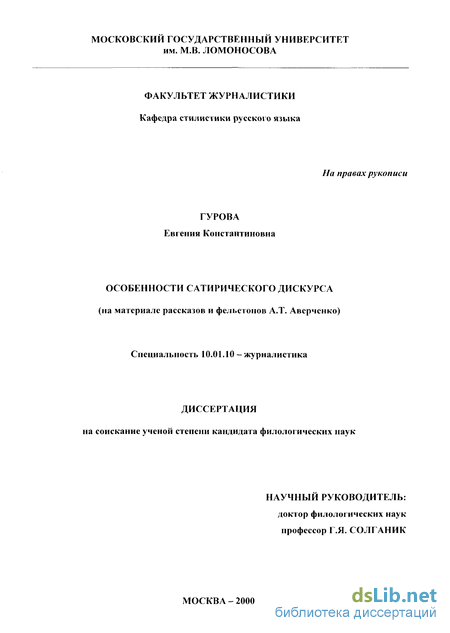 МОСКОВСКИЙ ГОСУДАРСТВЕННЫЙ УНИВЕРСИТЕТ
им. М.В. ЛОМОНОСОВА

ФАКУЛЬТЕТ ЖУРНАЛИСТИКИ

Кафедра стилистики русского языка

На правах рукописи

ГУРОВА
Евгения Константиновна

ОСОБЕННОСТИ САТИРИЧЕСКОГО ДИСКУРСА

(на материале рассказов и фельетонов А.Т. Аверченко)

Специальность 10.01.10 – журналистика

ДИССЕРТАЦИЯ

на соискание ученой степени кандидата филологических наук

НАУЧНЫЙ РУКОВОДИТЕЛЬ:
доктор филологических наук
профессор Г.Я. СОЛГАНИК

МОСКВА – 2000

dsLib.net
библиотека диссертаций